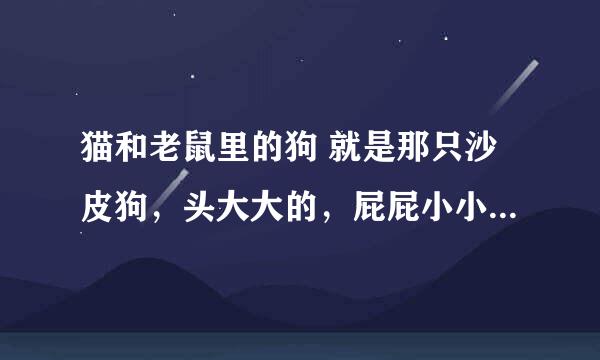 猫和老鼠里的狗 就是那只沙皮狗，头大大的，屁屁小小...